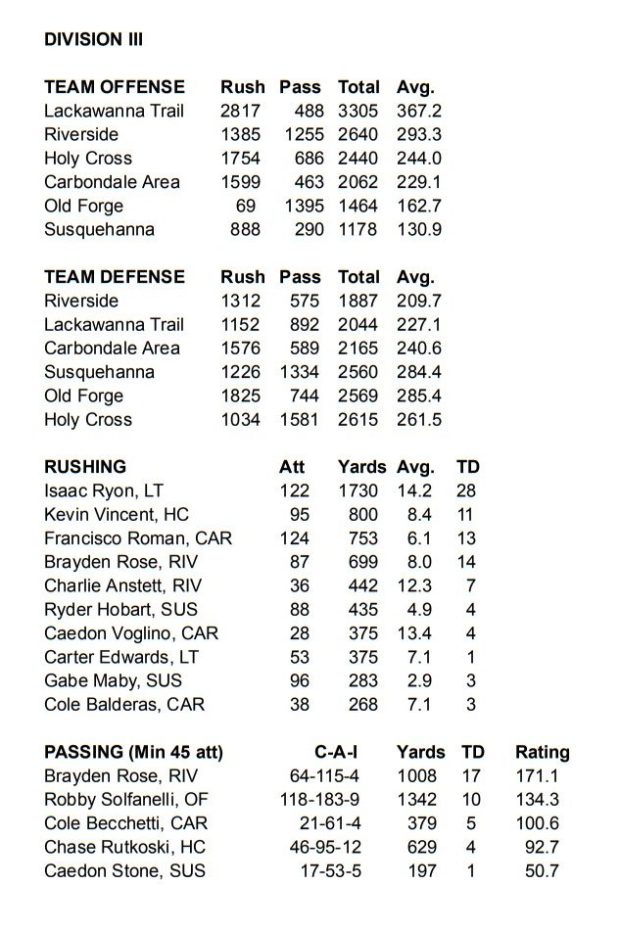 DIVISION III

| TEAM OFFENSE | Rush | Pass | Total | Avg. |
|---|---|---|---|---|
| Lackawanna Trail | 2817 | 488 | 3305 | 367.2 |
| Riverside | 1385 | 1255 | 2640 | 293.3 |
| Holy Cross | 1754 | 686 | 2440 | 244.0 |
| Carbondale Area | 1599 | 463 | 2062 | 229.1 |
| Old Forge | 69 | 1395 | 1464 | 162.7 |
| Susquehanna | 888 | 290 | 1178 | 130.9 |

| TEAM DEFENSE | Rush | Pass | Total | Avg. |
|---|---|---|---|---|
| Riverside | 1312 | 575 | 1887 | 209.7 |
| Lackawanna Trail | 1152 | 892 | 2044 | 227.1 |
| Carbondale Area | 1576 | 589 | 2165 | 240.6 |
| Susquehanna | 1226 | 1334 | 2560 | 284.4 |
| Old Forge | 1825 | 744 | 2569 | 285.4 |
| Holy Cross | 1034 | 1581 | 2615 | 261.5 |

| RUSHING | Att | Yards | Avg. | TD |
|---|---|---|---|---|
| Isaac Ryon, LT | 122 | 1730 | 14.2 | 28 |
| Kevin Vincent, HC | 95 | 800 | 8.4 | 11 |
| Francisco Roman, CAR | 124 | 753 | 6.1 | 13 |
| Brayden Rose, RIV | 87 | 699 | 8.0 | 14 |
| Charlie Anstett, RIV | 36 | 442 | 12.3 | 7 |
| Ryder Hobart, SUS | 88 | 435 | 4.9 | 4 |
| Caedon Voglino, CAR | 28 | 375 | 13.4 | 4 |
| Carter Edwards, LT | 53 | 375 | 7.1 | 1 |
| Gabe Maby, SUS | 96 | 283 | 2.9 | 3 |
| Cole Balderas, CAR | 38 | 268 | 7.1 | 3 |

| PASSING (Min 45 att) | C-A-I | Yards | TD | Rating |
|---|---|---|---|---|
| Brayden Rose, RIV | 64-115-4 | 1008 | 17 | 171.1 |
| Robby Solfanelli, OF | 118-183-9 | 1342 | 10 | 134.3 |
| Cole Becchetti, CAR | 21-61-4 | 379 | 5 | 100.6 |
| Chase Rutkoski, HC | 46-95-12 | 629 | 4 | 92.7 |
| Caedon Stone, SUS | 17-53-5 | 197 | 1 | 50.7 |